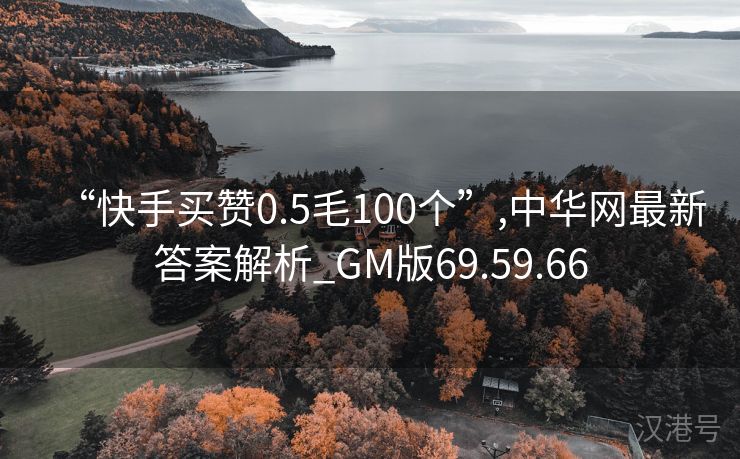 “快手买赞0.5毛100个”,中华网最新答案解析_GM版69.59.66

汉港号